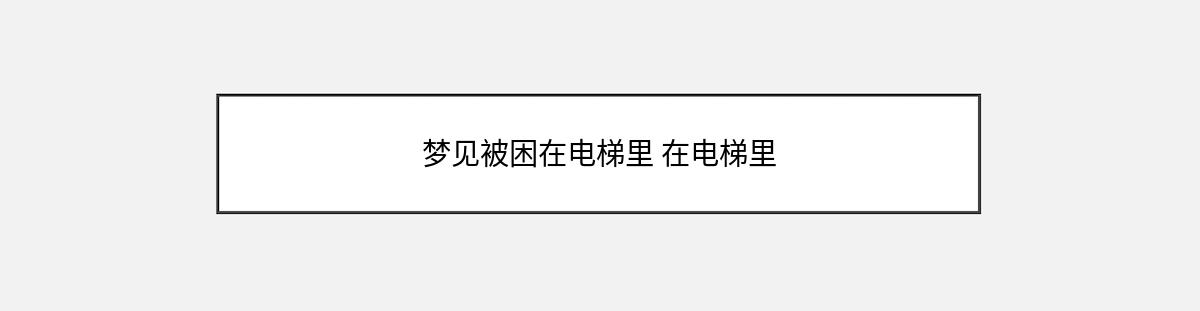 梦见被困在电梯里 在电梯里